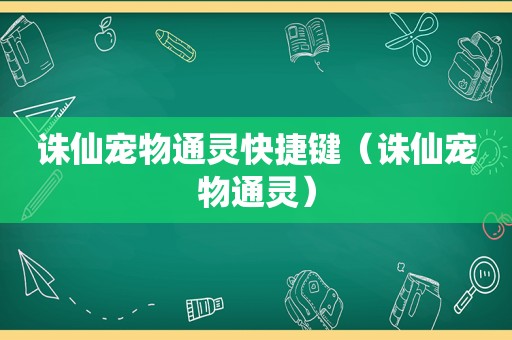 诛仙宠物通灵快捷键（诛仙宠物通灵）